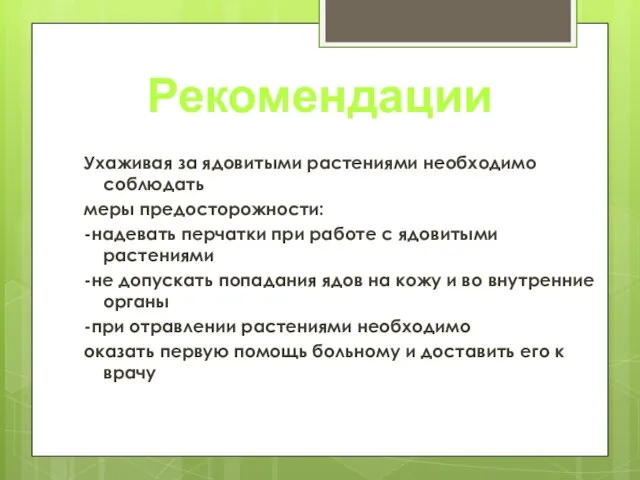 Рекомендации

Ухаживая за ядовитыми растениями необходимо соблюдать

меры предосторожности:

-надевать перчатки при работе с ядовитыми растениями

-не допускать попадания ядов на кожу и во внутренние органы

-при отравлении растениями необходимо

оказать первую помощь больному и доставить его к врачу